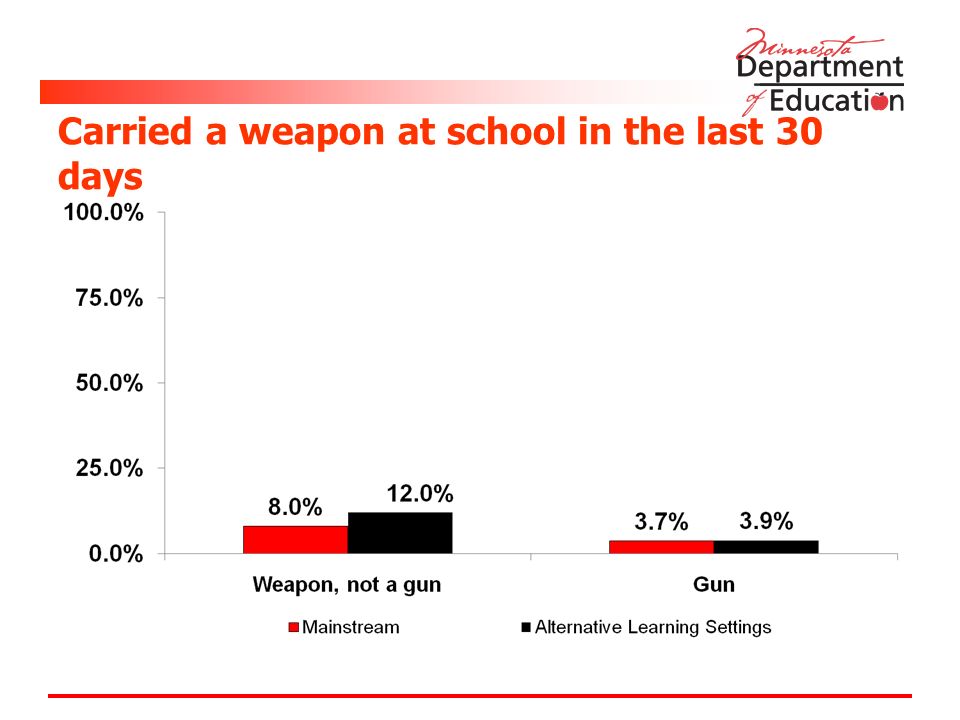 Minnesota Department of Education

Carried a weapon at school in the last 30 days

100.0%
75.0%
50.0%
25.0%
0.0%

8.0%
12.0%
3.7%
3.9%

Weapon, not a gun
Gun

Mainstream
Alternative Learning Settings